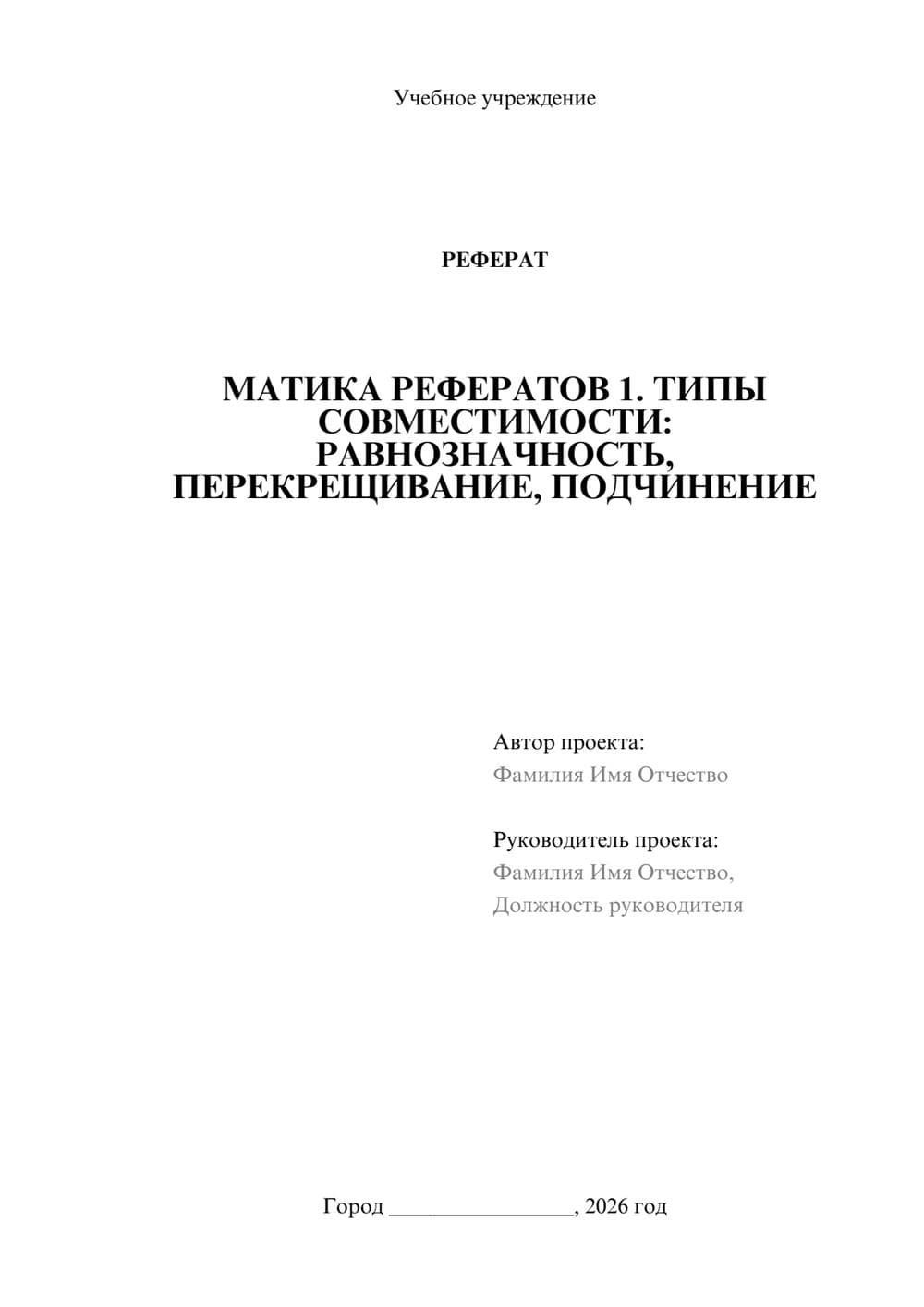 Учебное учреждение

РЕФЕРАТ

МАТИКА РЕФЕРАТОВ 1. ТИПЫ СОВМЕСТИМОСТИ: РАВНОЗНАЧНОСТЬ, ПЕРЕКРЕЩИВАНИЕ, ПОДЧИНЕНИЕ

Автор проекта:
Фамилия Имя Отчество

Руководитель проекта:
Фамилия Имя Отчество,
Должность руководителя

Город ________________, 2026 год